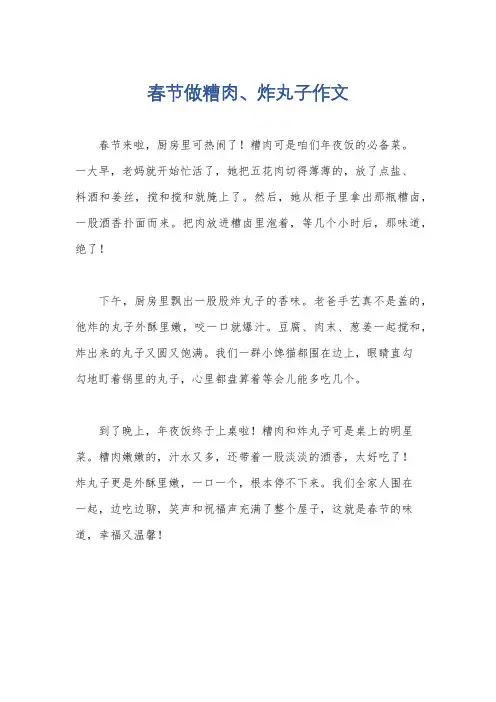 春节做糟肉、炸丸子作文

春节来啦，厨房里可热闹了！糟肉可是咱们年夜饭的必备菜。一大早，老妈就开始忙活了，她把五花肉切得薄薄的，放了点盐、料酒和姜丝，搅和搅和就腌上了。然后，她从柜子里拿出那瓶糟卤，一股酒香扑面而来。把肉放进糟卤里泡着，等几个小时后，那味道，绝了！

下午，厨房里飘出一股股炸丸子的香味。老爸手艺真不是盖的，他炸的丸子外酥里嫩，咬一口就爆汁。豆腐、肉末、葱姜一起搅和，炸出来的丸子又圆又饱满。我们一群小馋猫都围在边上，眼睛直勾勾地盯着锅里的丸子，心里都盘算着等会儿能多吃几个。

到了晚上，年夜饭终于上桌啦！糟肉和炸丸子可是桌上的明星菜。糟肉嫩嫩的，汁水又多，还带着一股淡淡的酒香，太好吃了！炸丸子更是外酥里嫩，一口一个，根本停不下来。我们全家人围在一起，边吃边聊，笑声和祝福声充满了整个屋子，这就是春节的味道，幸福又温馨！